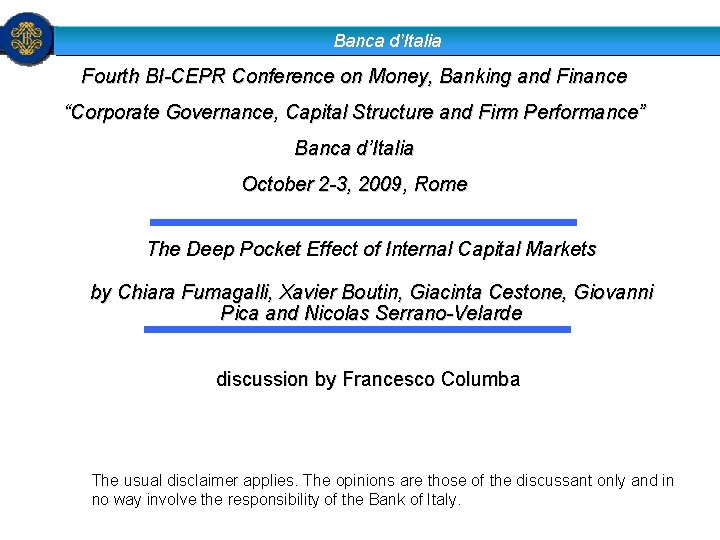 Banca d'Italia

Fourth BI-CEPR Conference on Money, Banking and Finance

"Corporate Governance, Capital Structure and Firm Performance"

Banca d'Italia

October 2-3, 2009, Rome

The Deep Pocket Effect of Internal Capital Markets

by Chiara Fumagalli, Xavier Boutin, Giacinta Cestone, Giovanni Pica and Nicolas Serrano-Velarde

discussion by Francesco Columba

The usual disclaimer applies. The opinions are those of the discussant only and in no way involve the responsibility of the Bank of Italy.